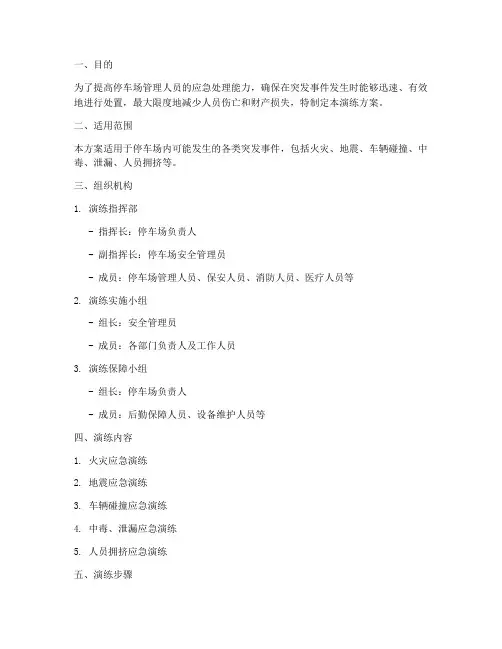 一、目的

为了提高停车场管理人员的应急处理能力，确保在突发事件发生时能够迅速、有效地进行处置，最大限度地减少人员伤亡和财产损失，特制定本演练方案。

二、适用范围

本方案适用于停车场内可能发生的各类突发事件，包括火灾、地震、车辆碰撞、中毒、泄漏、人员拥挤等。

三、组织机构

1. 演练指挥部

- 指挥长：停车场负责人

- 副指挥长：停车场安全管理员

- 成员：停车场管理人员、保安人员、消防人员、医疗人员等

2. 演练实施小组

- 组长：安全管理员

- 成员：各部门负责人及工作人员

3. 演练保障小组

- 组长：停车场负责人

- 成员：后勤保障人员、设备维护人员等

四、演练内容

1. 火灾应急演练

2. 地震应急演练

3. 车辆碰撞应急演练

4. 中毒、泄漏应急演练

5. 人员拥挤应急演练

五、演练步骤